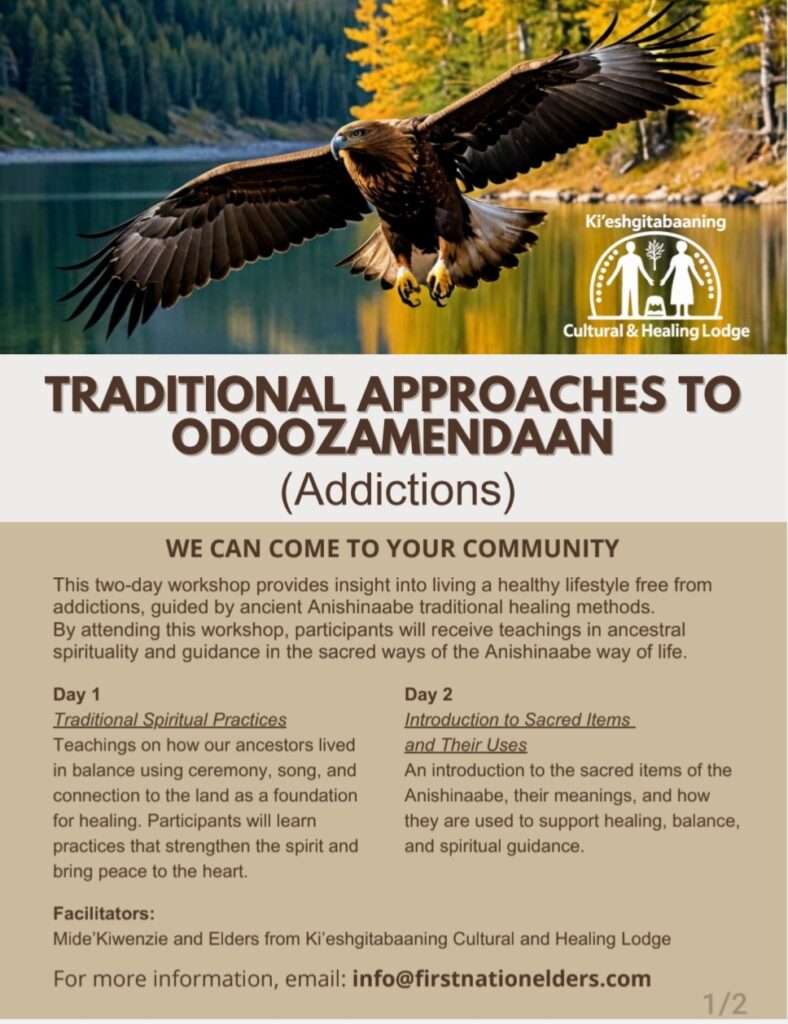 Ki'eshgitabaaning

Cultural & Healing Lodge

TRADITIONAL APPROACHES TO ODOOZAMENDAAN

(Addictions)

WE CAN COME TO YOUR COMMUNITY

This two-day workshop provides insight into living a healthy lifestyle free from addictions, guided by ancient Anishinaabe traditional healing methods. By attending this workshop, participants will receive teachings in ancestral spirituality and guidance in the sacred ways of the Anishinaabe way of life.

Day 1

Traditional Spiritual Practices

Teachings on how our ancestors lived in balance using ceremony, song, and connection to the land as a foundation for healing. Participants will learn practices that strengthen the spirit and bring peace to the heart.

Day 2

Introduction to Sacred Items and Their Uses

An introduction to the sacred items of the Anishinaabe, their meanings, and how they are used to support healing, balance, and spiritual guidance.

Facilitators:

Mide'Kiwenzie and Elders from Ki'eshgitabaaning Cultural and Healing Lodge

For more information, email: info@firstnationelders.com

1/2